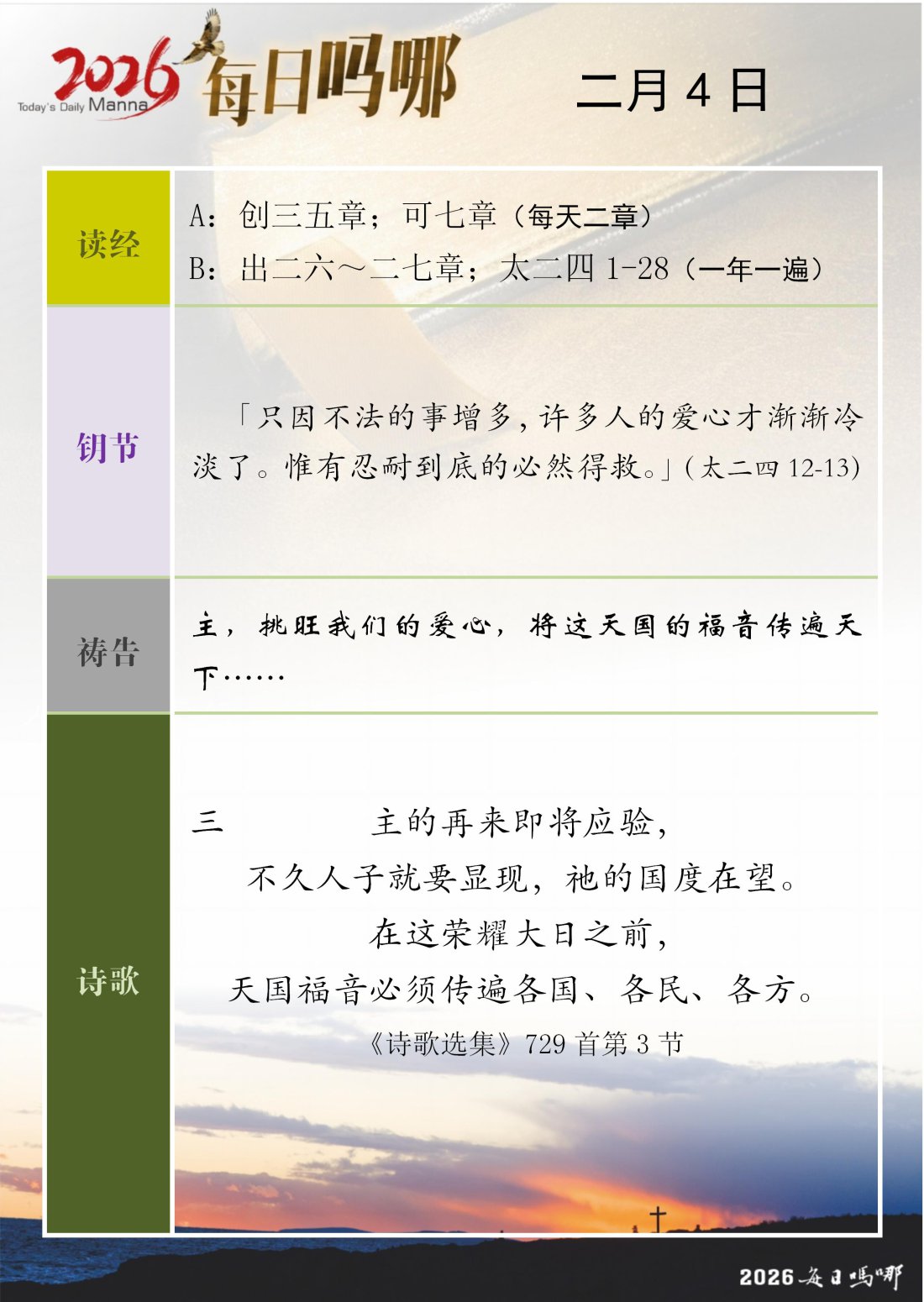 2026 Today's Daily Manna 每日吗哪

二月 4 日

| 读经 | A：创三五章；可七章（每天二章）<br>B：出二六～二七章；太二四 1-28（一年一遍） |
|---|---|
| 钥节 | 「只因不法的事增多，许多人的爱心才渐渐冷淡了。惟有忍耐到底的必然得救。」（太二四 12-13） |
| 祷告 | 主，挑旺我们的爱心，将这天国的福音传遍天下…… |
| 诗歌 | 三 主的再来即将应验，<br>不久人子就要显现，祂的国度在望。<br>在这荣耀大日之前，<br>天国福音必须传遍各国、各民、各方。<br>《诗歌选集》729 首第 3 节 |

2026 每日吗哪